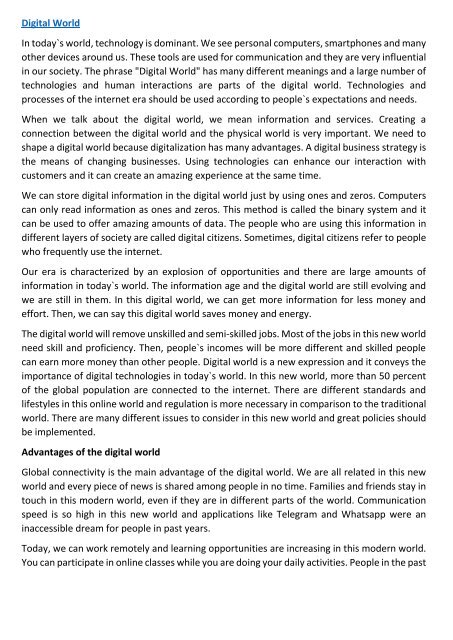 Digital World

In today`s world, technology is dominant. We see personal computers, smartphones and many other devices around us. These tools are used for communication and they are very influential in our society. The phrase "Digital World" has many different meanings and a large number of technologies and human interactions are parts of the digital world. Technologies and processes of the internet era should be used according to people`s expectations and needs.

When we talk about the digital world, we mean information and services. Creating a connection between the digital world and the physical world is very important. We need to shape a digital world because digitalization has many advantages. A digital business strategy is the means of changing businesses. Using technologies can enhance our interaction with customers and it can create an amazing experience at the same time.

We can store digital information in the digital world just by using ones and zeros. Computers can only read information as ones and zeros. This method is called the binary system and it can be used to offer amazing amounts of data. The people who are using this information in different layers of society are called digital citizens. Sometimes, digital citizens refer to people who frequently use the internet.

Our era is characterized by an explosion of opportunities and there are large amounts of information in today`s world. The information age and the digital world are still evolving and we are still in them. In this digital world, we can get more information for less money and effort. Then, we can say this digital world saves money and energy.

The digital world will remove unskilled and semi-skilled jobs. Most of the jobs in this new world need skill and proficiency. Then, people`s incomes will be more different and skilled people can earn more money than other people. Digital world is a new expression and it conveys the importance of digital technologies in today`s world. In this new world, more than 50 percent of the global population are connected to the internet. There are different standards and lifestyles in this online world and regulation is more necessary in comparison to the traditional world. There are many different issues to consider in this new world and great policies should be implemented.

Advantages of the digital world

Global connectivity is the main advantage of the digital world. We are all related in this new world and every piece of news is shared among people in no time. Families and friends stay in touch in this modern world, even if they are in different parts of the world. Communication speed is so high in this new world and applications like Telegram and Whatsapp were an inaccessible dream for people in past years.

Today, we can work remotely and learning opportunities are increasing in this modern world. You can participate in online classes while you are doing your daily activities. People in the past